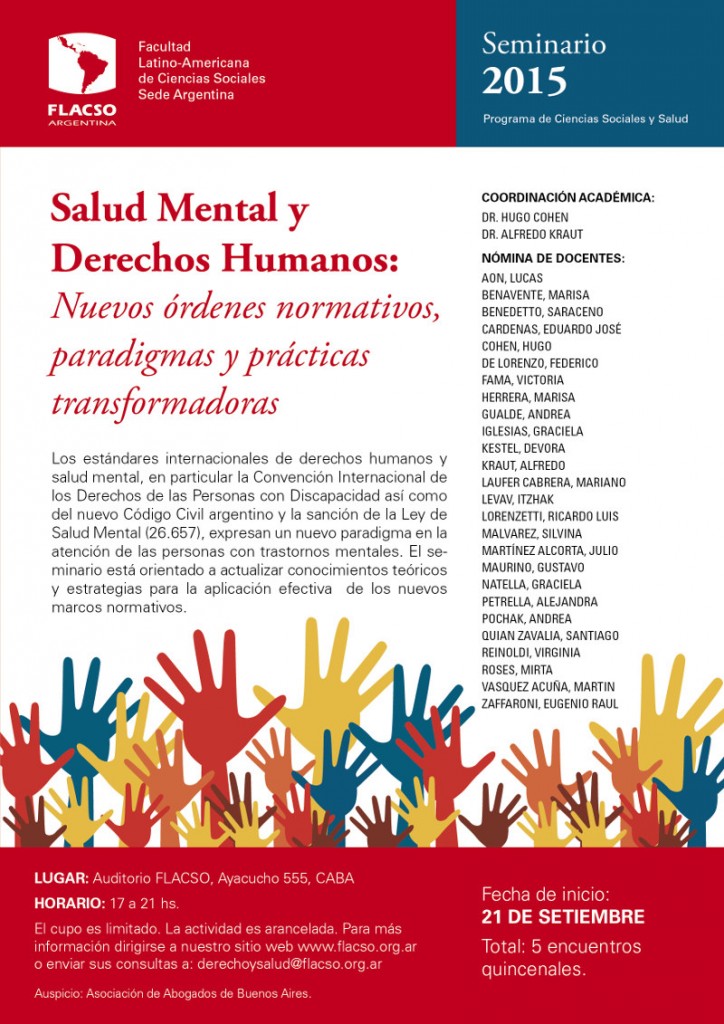 FLACSO
ARGENTINA

Facultad
Latino-Americana
de Ciencias Sociales
Sede Argentina

Seminario
2015

Programa de Ciencias Sociales y Salud

Salud Mental y Derechos Humanos:
Nuevos órdenes normativos, paradigmas y prácticas transformadoras

Los estándares internacionales de derechos humanos y salud mental, en particular la Convención Internacional de los Derechos de las Personas con Discapacidad así como del nuevo Código Civil argentino y la sanción de la Ley de Salud Mental (26.657), expresan un nuevo paradigma en la atención de las personas con trastornos mentales. El seminario está orientado a actualizar conocimientos teóricos y estrategias para la aplicación efectiva de los nuevos marcos normativos.

COORDINACIÓN ACADÉMICA:
DR. HUGO COHEN
DR. ALFREDO KRAUT

NÓMINA DE DOCENTES:
AON, LUCAS
BENAVENTE, MARISA
BENEDETTO, SARACENO
CARDENAS, EDUARDO JOSÉ
COHEN, HUGO
DE LORENZO, FEDERICO
FAMA, VICTORIA
HERRERA, MARISA
GUALDE, ANDREA
IGLESIAS, GRACIELA
KESTEL, DEVORA
KRAUT, ALFREDO
LAUFER CABRERA, MARIANO
LEVAV, ITZHAK
LORENZETTI, RICARDO LUIS
MALVAREZ, SILVINA
MARTÍNEZ ALCORTA, JULIO
MAURINO, GUSTAVO
NATELLA, GRACIELA
PETRELLA, ALEJANDRA
POCHAK, ANDREA
QUIAN ZAVALIA, SANTIAGO
REINOLDI, VIRGINIA
ROSES, MIRTA
VASQUEZ ACUÑA, MARTIN
ZAFFARONI, EUGENIO RAUL

LUGAR: Auditorio FLACSO, Ayacucho 555, CABA
HORARIO: 17 a 21 hs.
El cupo es limitado. La actividad es arancelada. Para más información dirigirse a nuestro sitio web www.flacso.org.ar o enviar sus consultas a: derechoysalud@flacso.org.ar

Auspicio: Asociación de Abogados de Buenos Aires.

Fecha de inicio:
21 DE SETIEMBRE
Total: 5 encuentros quincenales.